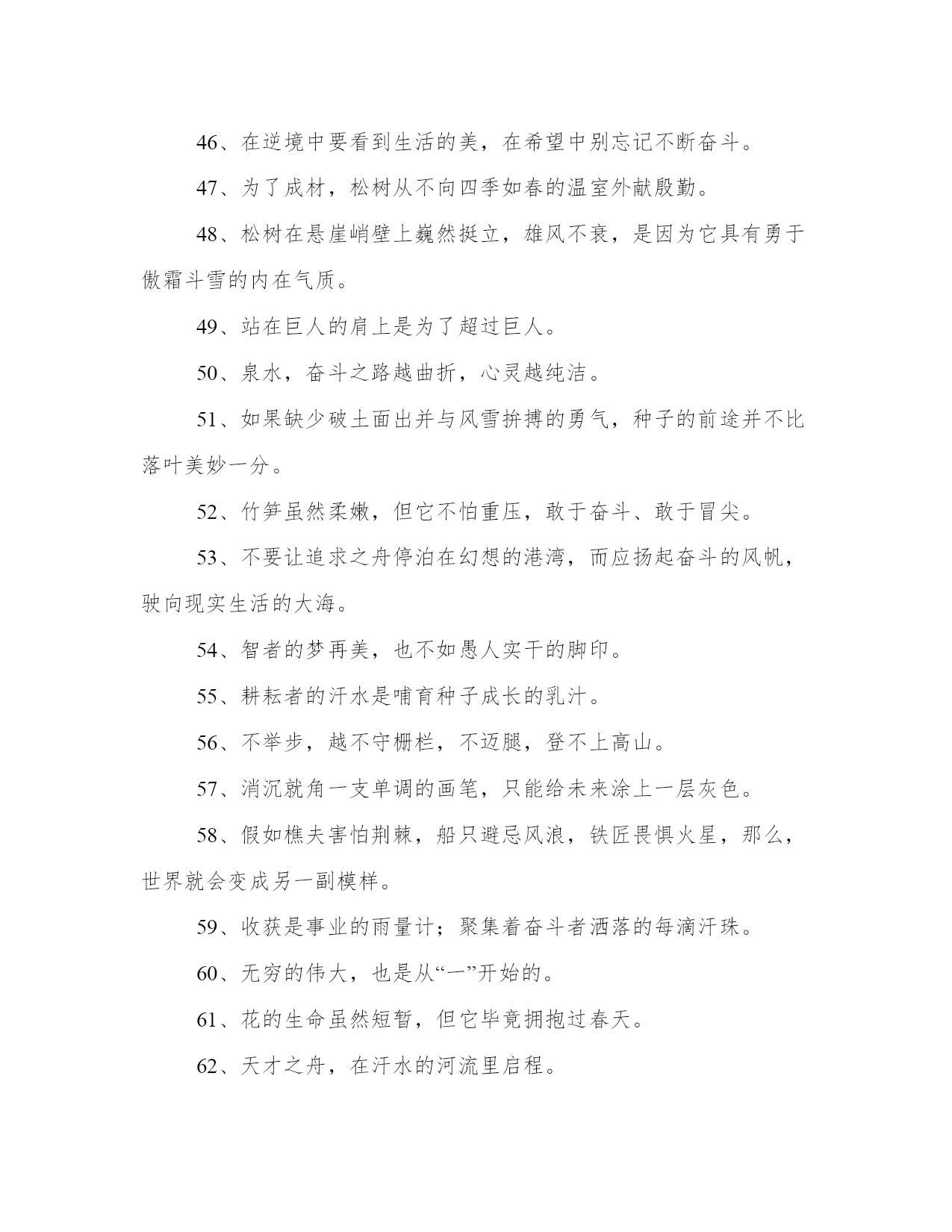 46、在逆境中要看到生活的美，在希望中别忘记不断奋斗。

47、为了成材，松树从不向四季如春的温室外献殷勤。

48、松树在悬崖峭壁上巍然挺立，雄风不衰，是因为它具有勇于傲霜斗雪的内在气质。

49、站在巨人的肩上是为了超过巨人。

50、泉水，奋斗之路越曲折，心灵越纯洁。

51、如果缺少破土面出并与风雪拚搏的勇气，种子的前途并不比落叶美妙一分。

52、竹笋虽然柔嫩，但它不怕重压，敢于奋斗、敢于冒尖。

53、不要让追求之舟停泊在幻想的港湾，而应扬起奋斗的风帆，驶向现实生活的大海。

54、智者的梦再美，也不如愚人实干的脚印。

55、耕耘者的汗水是哺育种子成长的乳汁。

56、不举步，越不守栅栏，不迈腿，登不上高山。

57、消沉就角一支单调的画笔，只能给未来涂上一层灰色。

58、假如樵夫害怕荆棘，船只避忌风浪，铁匠畏惧火星，那么，世界就会变成另一副模样。

59、收获是事业的雨量计；聚集着奋斗者洒落的每滴汗珠。

60、无穷的伟大，也是从“一”开始的。

61、花的生命虽然短暂，但它毕竟拥抱过春天。

62、天才之舟，在汗水的河流里启程。